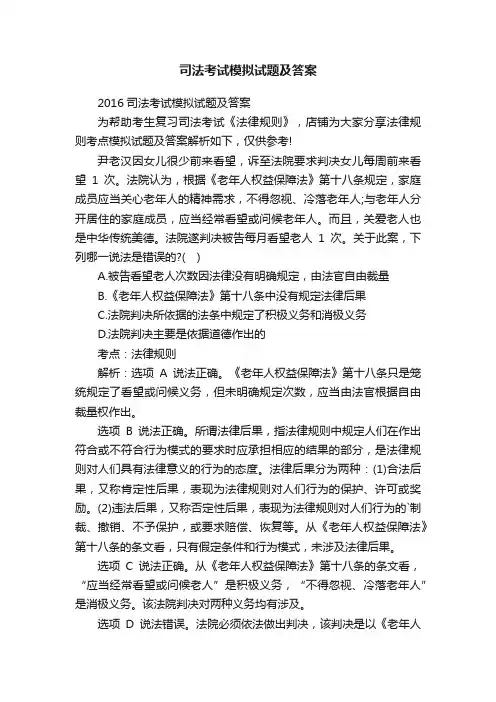 司法考试模拟试题及答案

2016 司法考试模拟试题及答案

为帮助考生复习司法考试《法律规则》，店铺为大家分享法律规则考点模拟试题及答案解析如下，仅供参考!

尹老汉因女儿很少前来看望，诉至法院要求判决女儿每周前来看望 1 次。法院认为，根据《老年人权益保障法》第十八条规定，家庭成员应当关心老年人的精神需求，不得忽视、冷落老年人;与老年人分开居住的家庭成员，应当经常看望或问候老年人。而且，关爱老人也是中华传统美德。法院遂判决被告每月看望老人 1 次。关于此案，下列哪一说法是错误的?( )

A.被告看望老人次数因法律没有明确规定，由法官自由裁量

B.《老年人权益保障法》第十八条中没有规定法律后果

C.法院判决所依据的法条中规定了积极义务和消极义务

D.法院判决主要是依据道德作出的

考点：法律规则

解析：选项 A 说法正确。《老年人权益保障法》第十八条只是笼统规定了看望或问候义务，但未明确规定次数，应当由法官根据自由裁量权作出。

选项 B 说法正确。所谓法律后果，指法律规则中规定人们在作出符合或不符合行为模式的要求时应承担相应的结果的部分，是法律规则对人们具有法律意义的行为的态度。法律后果分为两种：(1)合法后果，又称肯定性后果，表现为法律规则对人们行为的保护、许可或奖励。(2)违法后果，又称否定性后果，表现为法律规则对人们行为的`制裁、撤销、不予保护，或要求赔偿、恢复等。从《老年人权益保障法》第十八条的条文看，只有假定条件和行为模式，未涉及法律后果。

选项 C 说法正确。从《老年人权益保障法》第十八条的条文看，“应当经常看望或问候老人”是积极义务，“不得忽视、冷落老年人”是消极义务。该法院判决对两种义务均有涉及。

选项 D 说法错误。法院必须依法做出判决，该判决是以《老年人